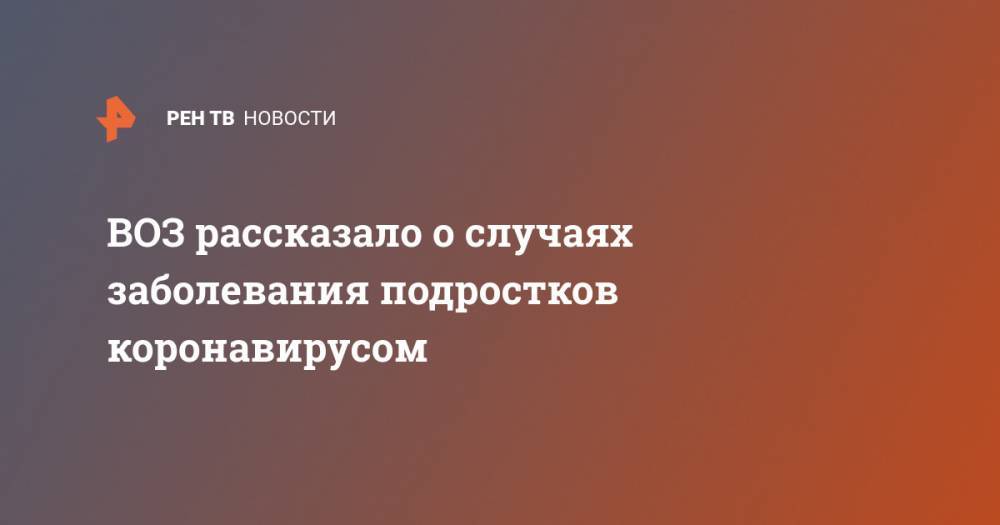 РЕН ТВ НОВОСТИ

ВОЗ рассказало о случаях заболевания подростков коронавирусом